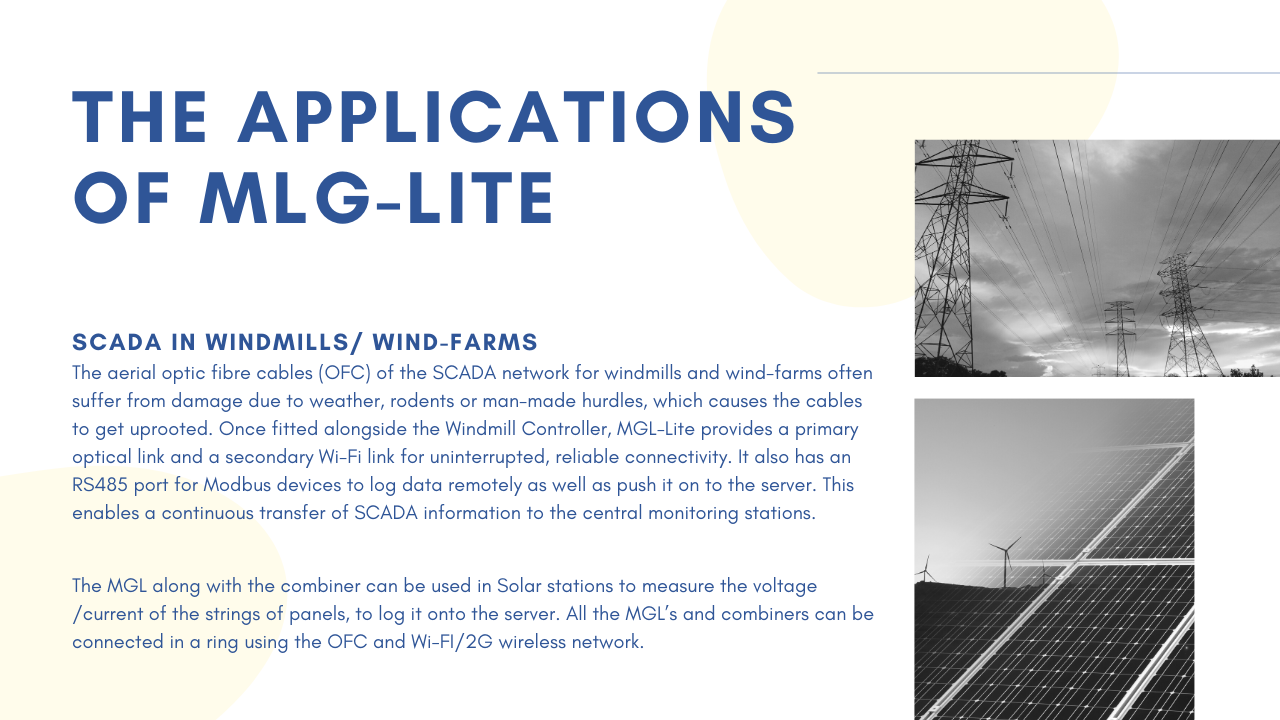 THE APPLICATIONS OF MLG-LITE

SCADA IN WINDMILLS/ WIND-FARMS

The aerial optic fibre cables (OFC) of the SCADA network for windmills and wind-farms often suffer from damage due to weather, rodents or man-made hurdles, which causes the cables to get uprooted. Once fitted alongside the Windmill Controller, MGL-Lite provides a primary optical link and a secondary Wi-Fi link for uninterrupted, reliable connectivity. It also has an RS485 port for Modbus devices to log data remotely as well as push it on to the server. This enables a continuous transfer of SCADA information to the central monitoring stations.

The MGL along with the combiner can be used in Solar stations to measure the voltage /current of the strings of panels, to log it onto the server. All the MGL's and combiners can be connected in a ring using the OFC and Wi-FI/2G wireless network.